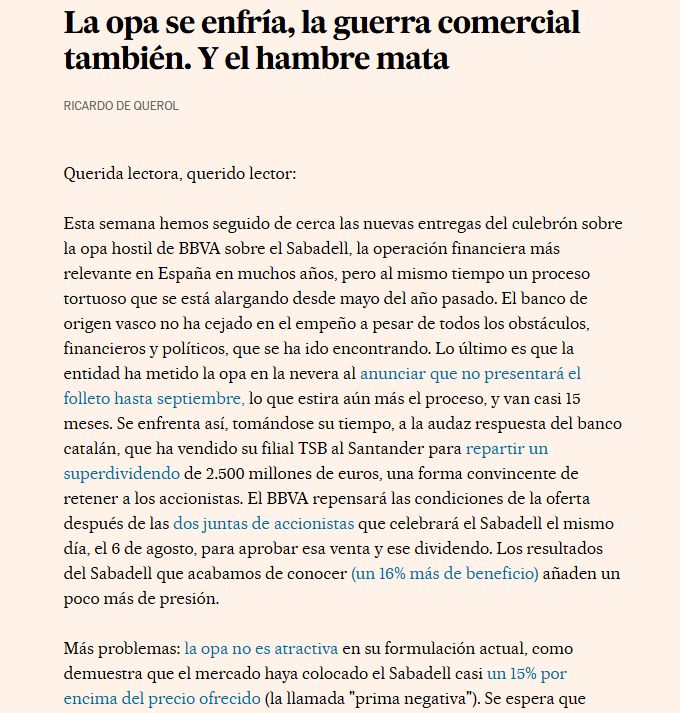 La opa se enfría, la guerra comercial también. Y el hambre mata

RICARDO DE QUEROL

Querida lectora, querido lector:

Esta semana hemos seguido de cerca las nuevas entregas del culebrón sobre la opa hostil de BBVA sobre el Sabadell, la operación financiera más relevante en España en muchos años, pero al mismo tiempo un proceso tortuoso que se está alargando desde mayo del año pasado. El banco de origen vasco no ha cejado en el empeño a pesar de todos los obstáculos, financieros y políticos, que se ha ido encontrando. Lo último es que la entidad ha metido la opa en la nevera al anunciar que no presentará el folleto hasta septiembre, lo que estira aún más el proceso, y van casi 15 meses. Se enfrenta así, tomándose su tiempo, a la audaz respuesta del banco catalán, que ha vendido su filial TSB al Santander para repartir un superdividendo de 2.500 millones de euros, una forma convincente de retener a los accionistas. El BBVA repensará las condiciones de la oferta después de las dos juntas de accionistas que celebrará el Sabadell el mismo día, el 6 de agosto, para aprobar esa venta y ese dividendo. Los resultados del Sabadell que acabamos de conocer (un 16% más de beneficio) añaden un poco más de presión.

Más problemas: la opa no es atractiva en su formulación actual, como demuestra que el mercado haya colocado el Sabadell casi un 15% por encima del precio ofrecido (la llamada "prima negativa"). Se espera que